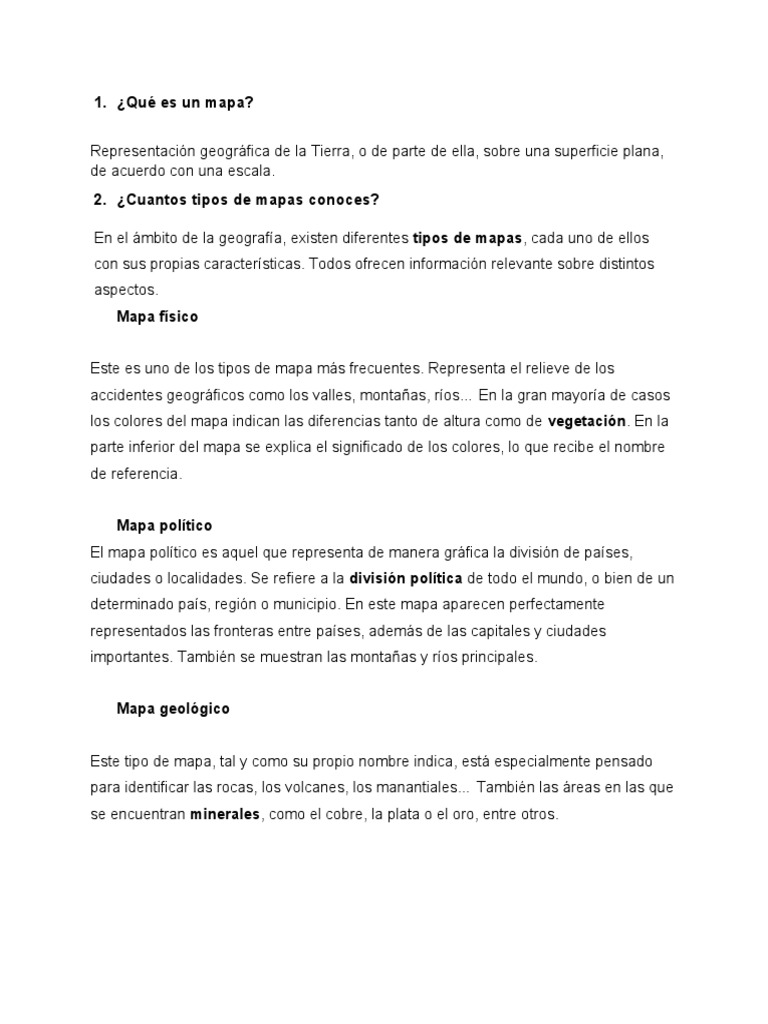 1. ¿Qué es un mapa?

Representación geográfica de la Tierra, o de parte de ella, sobre una superficie plana, de acuerdo con una escala.

2. ¿Cuantos tipos de mapas conoces?

En el ámbito de la geografía, existen diferentes tipos de mapas, cada uno de ellos con sus propias características. Todos ofrecen información relevante sobre distintos aspectos.

Mapa físico

Este es uno de los tipos de mapa más frecuentes. Representa el relieve de los accidentes geográficos como los valles, montañas, ríos... En la gran mayoría de casos los colores del mapa indican las diferencias tanto de altura como de vegetación. En la parte inferior del mapa se explica el significado de los colores, lo que recibe el nombre de referencia.

Mapa político

El mapa político es aquel que representa de manera gráfica la división de países, ciudades o localidades. Se refiere a la división política de todo el mundo, o bien de un determinado país, región o municipio. En este mapa aparecen perfectamente representados las fronteras entre países, además de las capitales y ciudades importantes. También se muestran las montañas y ríos principales.

Mapa geológico

Este tipo de mapa, tal y como su propio nombre indica, está especialmente pensado para identificar las rocas, los volcanes, los manantiales... También las áreas en las que se encuentran minerales, como el cobre, la plata o el oro, entre otros.